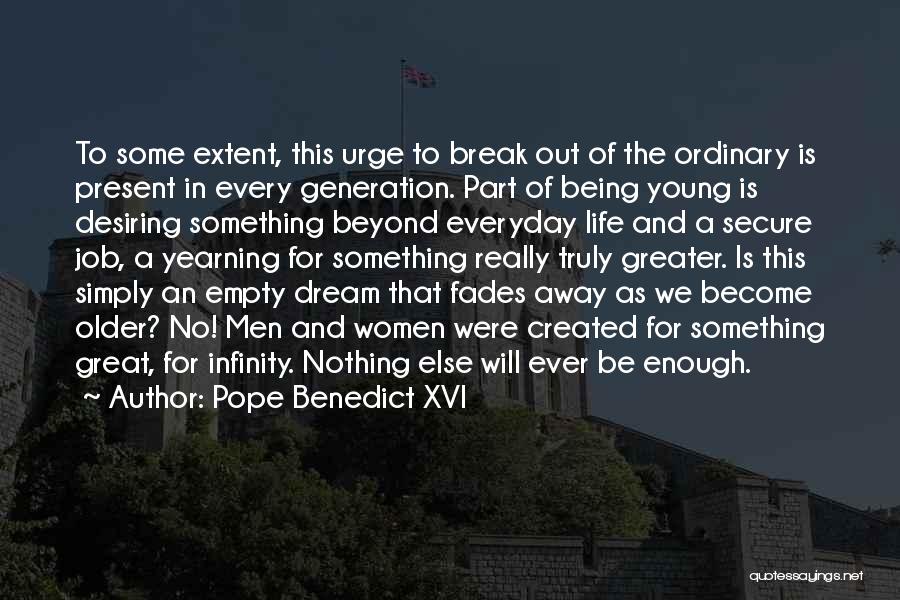 To some extent, this urge to break out of the ordinary is present in every generation. Part of being young is desiring something beyond everyday life and a secure job, a yearning for something really truly greater. Is this simply an empty dream that fades away as we become older? No! Men and women were created for something great, for infinity. Nothing else will ever be enough.

~ Author: Pope Benedict XVI

quotessayings.net